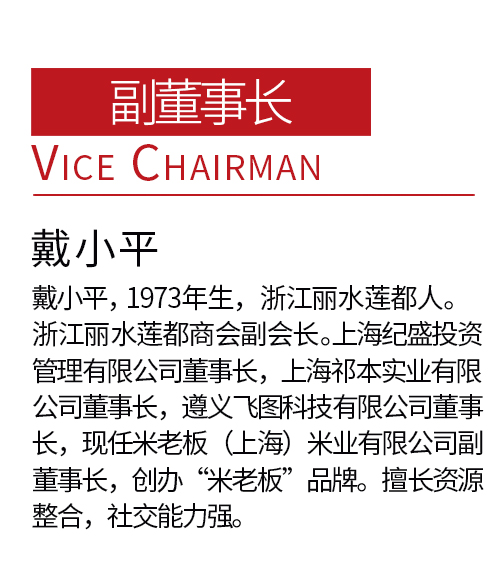 副董事长

VICE CHAIRMAN

戴小平

戴小平，1973年生，浙江丽水莲都人。浙江丽水莲都商会副会长。上海纪盛投资管理有限公司董事长，上海祁本实业有限公司董事长，遵义飞图科技有限公司董事长，现任米老板（上海）米业有限公司副董事长，创办“米老板”品牌。擅长资源整合，社交能力强。